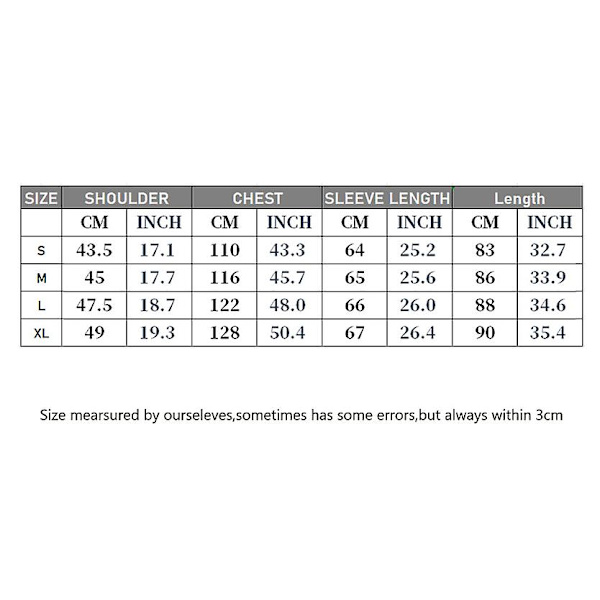 | SIZE | SHOULDER | | CHEST | | SLEEVE LENGTH | | Length | |
|---|---|---|---|---|---|---|---|---|
| | CM | INCH | CM | INCH | CM | INCH | CM | INCH |
| S | 43.5 | 17.1 | 110 | 43.3 | 64 | 25.2 | 83 | 32.7 |
| M | 45 | 17.7 | 116 | 45.7 | 65 | 25.6 | 86 | 33.9 |
| L | 47.5 | 18.7 | 122 | 48.0 | 66 | 26.0 | 88 | 34.6 |
| XL | 49 | 19.3 | 128 | 50.4 | 67 | 26.4 | 90 | 35.4 |

Size mearsured by ourseleves,sometimes has some errors,but always within 3cm